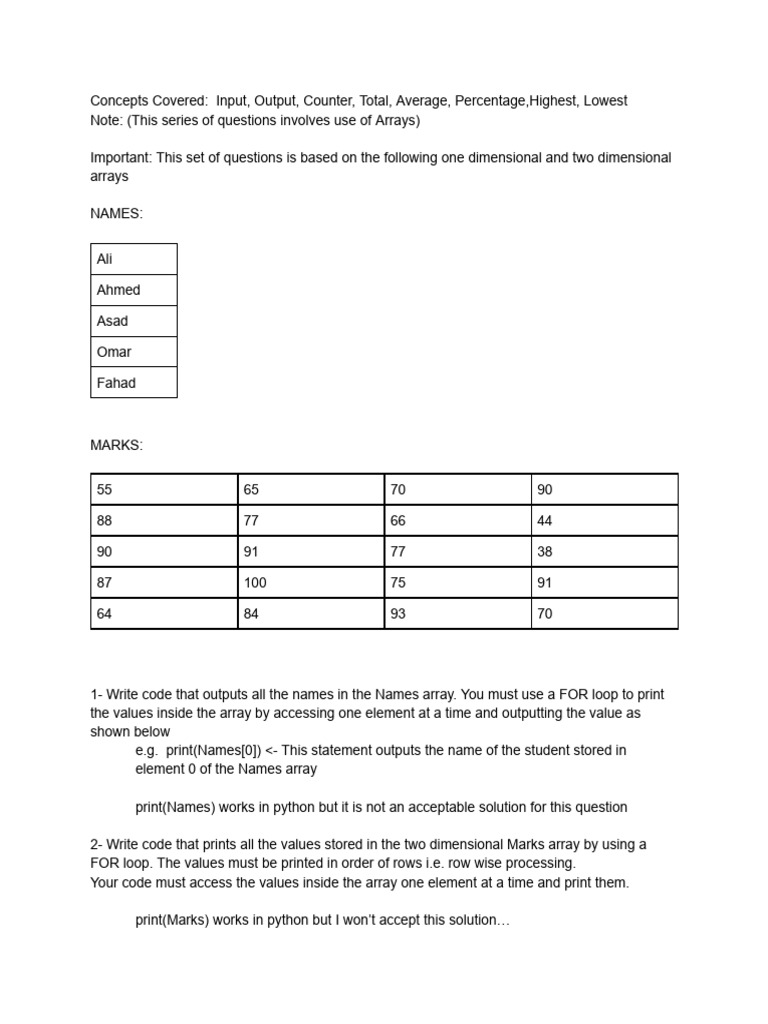 Concepts Covered: Input, Output, Counter, Total, Average, Percentage,Highest, Lowest
Note: (This series of questions involves use of Arrays)

Important: This set of questions is based on the following one dimensional and two dimensional arrays

NAMES:

| Ali |
|---|
| Ahmed |
| Asad |
| Omar |
| Fahad |

MARKS:

| 55 | 65 | 70 | 90 |
|---|---|---|---|
| 88 | 77 | 66 | 44 |
| 90 | 91 | 77 | 38 |
| 87 | 100 | 75 | 91 |
| 64 | 84 | 93 | 70 |

1- Write code that outputs all the names in the Names array. You must use a FOR loop to print the values inside the array by accessing one element at a time and outputting the value as shown below
e.g. print(Names[0]) <- This statement outputs the name of the student stored in element 0 of the Names array

print(Names) works in python but it is not an acceptable solution for this question

2- Write code that prints all the values stored in the two dimensional Marks array by using a FOR loop. The values must be printed in order of rows i.e. row wise processing.
Your code must access the values inside the array one element at a time and print them.

print(Marks) works in python but I won't accept this solution…